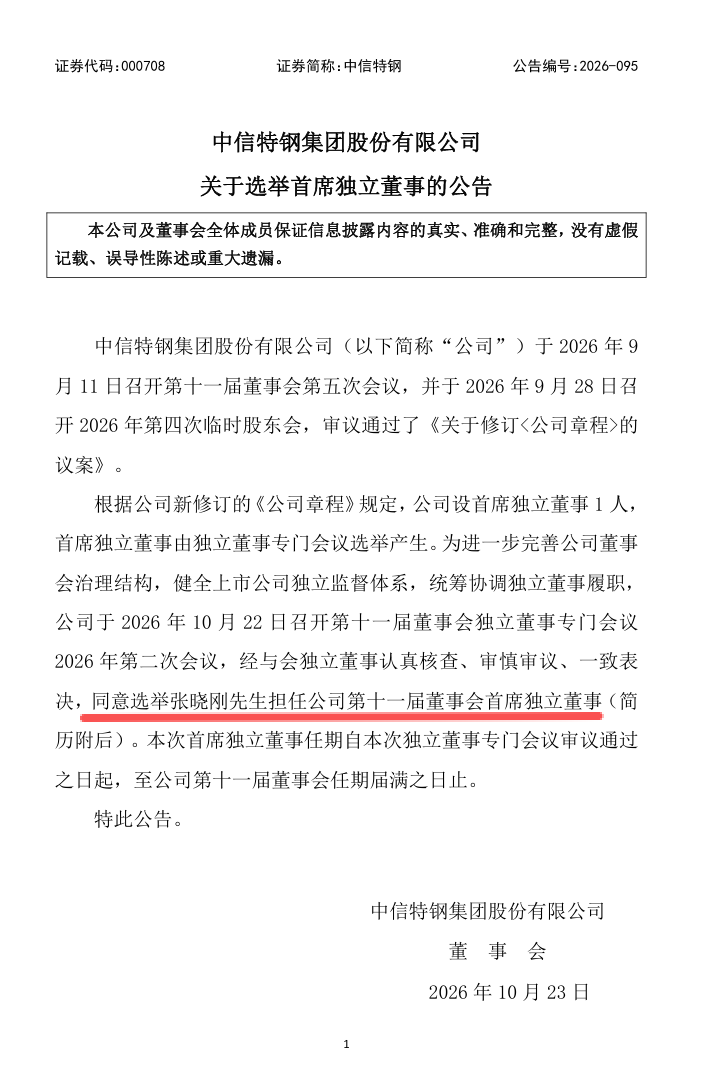 证券代码:000708 证券简称:中信特钢 公告编号:2026-095

中信特钢集团股份有限公司

关于选举首席独立董事的公告

本公司及董事会全体成员保证信息披露内容的真实、准确和完整,没有虚假记载、误导性陈述或重大遗漏。

中信特钢集团股份有限公司(以下简称“公司”)于2026年9月11日召开第十一届董事会第五次会议,并于2026年9月28日召开2026年第四次临时股东会,审议通过了《关于修订<公司章程>的议案》。

根据公司新修订的《公司章程》规定,公司设首席独立董事1人,首席独立董事由独立董事专门会议选举产生。为进一步完善公司董事会治理结构,健全上市公司独立监督体系,统筹协调独立董事履职,公司于2026年10月22日召开第十一届董事会独立董事专门会议2026年第二次会议,经与会独立董事认真核查、审慎审议、一致表决,同意选举张晓刚先生担任公司第十一届董事会首席独立董事(简历附后)。本次首席独立董事任期自本次独立董事专门会议审议通过之日起,至公司第十一届董事会任期届满之日止。

特此公告。

中信特钢集团股份有限公司

董 事 会

2026年10月23日

1